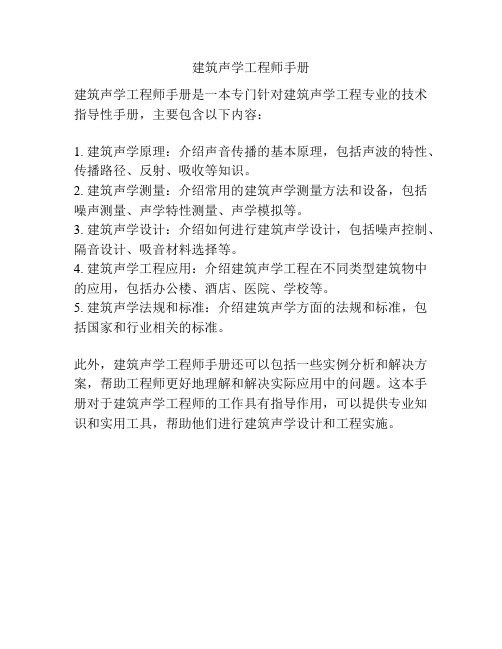 建筑声学工程师手册

建筑声学工程师手册是一本专门针对建筑声学工程专业的技术指导性手册，主要包含以下内容：

1. 建筑声学原理：介绍声音传播的基本原理，包括声波的特性、传播路径、反射、吸收等知识。
2. 建筑声学测量：介绍常用的建筑声学测量方法和设备，包括噪声测量、声学特性测量、声学模拟等。
3. 建筑声学设计：介绍如何进行建筑声学设计，包括噪声控制、隔音设计、吸音材料选择等。
4. 建筑声学工程应用：介绍建筑声学工程在不同类型建筑物中的应用，包括办公楼、酒店、医院、学校等。
5. 建筑声学法规和标准：介绍建筑声学方面的法规和标准，包括国家和行业相关的标准。

此外，建筑声学工程师手册还可以包括一些实例分析和解决方案，帮助工程师更好地理解和解决实际应用中的问题。这本手册对于建筑声学工程师的工作具有指导作用，可以提供专业知识和实用工具，帮助他们进行建筑声学设计和工程实施。